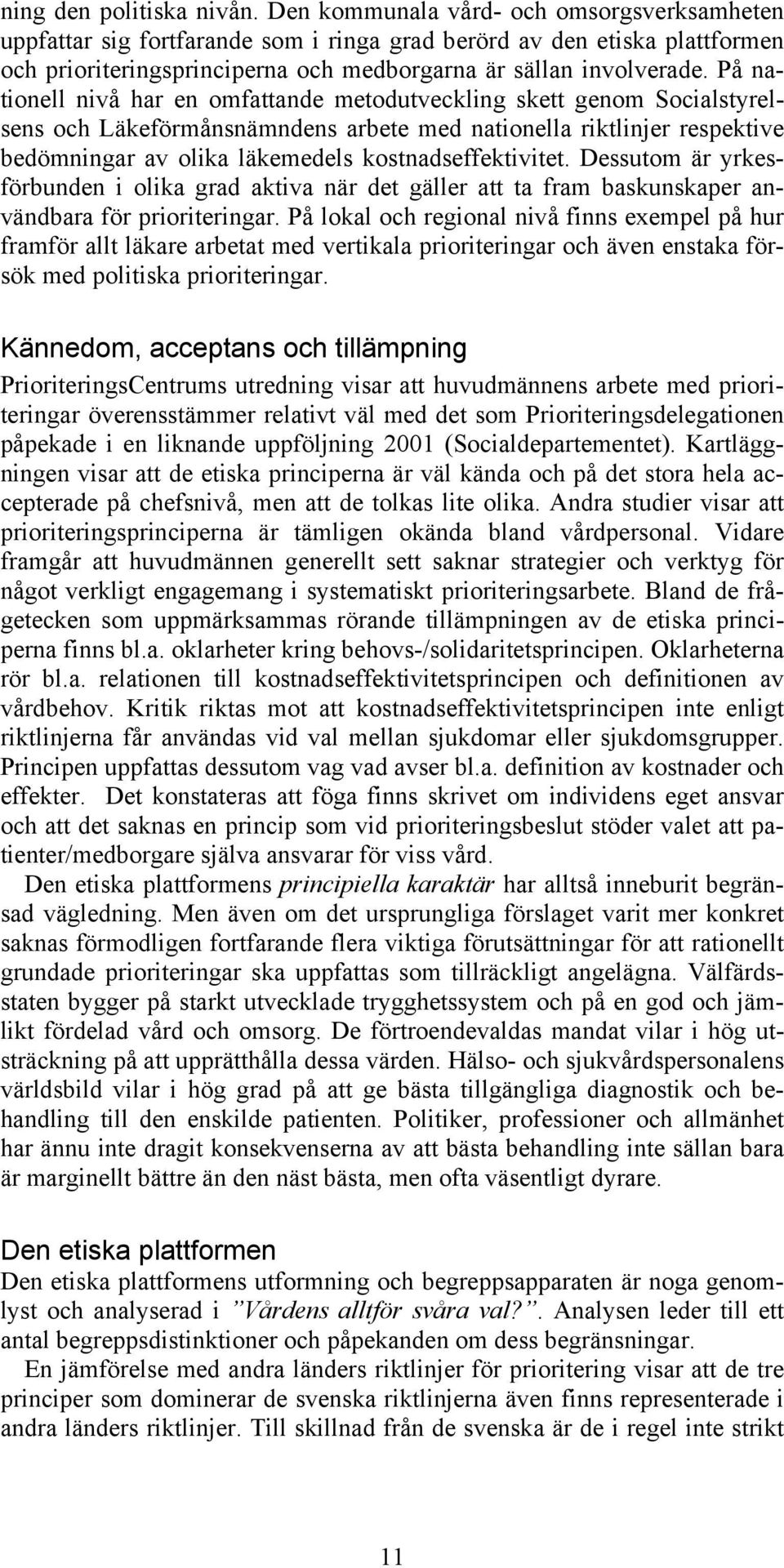 ning den politiska nivån. Den kommunala vård- och omsorgsverksamheten uppfattar sig fortfarande som i ringa grad berörd av den etiska plattformen och prioriteringsprinciperna och medborgarna är sällan involverade. På nationell nivå har en omfattande metodutveckling skett genom Socialstyrelsens och Läkeförmånsnämndens arbete med nationella riktlinjer respektive bedömningar av olika läkemedels kostnadseffektivitet. Dessutom är yrkesförbunden i olika grad aktiva när det gäller att ta fram baskunskaper användbara för prioriteringar. På lokal och regional nivå finns exempel på hur framför allt läkare arbetat med vertikala prioriteringar och även enstaka försök med politiska prioriteringar.

Kännedom, acceptans och tillämpning

PrioriteringsCentrums utredning visar att huvudmännens arbete med prioriteringar överensstämmer relativt väl med det som Prioriteringsdelegationen påpekade i en liknande uppföljning 2001 (Socialdepartementet). Kartläggningen visar att de etiska principerna är väl kända och på det stora hela accepterade på chefsnivå, men att de tolkas lite olika. Andra studier visar att prioriteringsprinciperna är tämligen okända bland vårdpersonal. Vidare framgår att huvudmännen generellt sett saknar strategier och verktyg för något verkligt engagemang i systematiskt prioriteringsarbete. Bland de frågetecken som uppmärksammas rörande tillämpningen av de etiska principerna finns bl.a. oklarheter kring behovs-/solidaritetsprincipen. Oklarheterna rör bl.a. relationen till kostnadseffektivitetsprincipen och definitionen av vårdbehov. Kritik riktas mot att kostnadseffektivitetsprincipen inte enligt riktlinjerna får användas vid val mellan sjukdomar eller sjukdomsgrupper. Principen uppfattas dessutom vag vad avser bl.a. definition av kostnader och effekter. Det konstateras att föga finns skrivet om individens eget ansvar och att det saknas en princip som vid prioriteringsbeslut stöder valet att patienter/medborgare själva ansvarar för viss vård.

Den etiska plattformens principiella karaktär har alltså inneburit begränsad vägledning. Men även om det ursprungliga förslaget varit mer konkret saknas förmodligen fortfarande flera viktiga förutsättningar för att rationellt grundade prioriteringar ska uppfattas som tillräckligt angelägna. Välfärdsstaten bygger på starkt utvecklade trygghetssystem och på en god och jämlikt fördelad vård och omsorg. De förtroendevaldas mandat vilar i hög utsträckning på att upprätthålla dessa värden. Hälso- och sjukvårdspersonalens världsbild vilar i hög grad på att ge bästa tillgängliga diagnostik och behandling till den enskilde patienten. Politiker, professioner och allmänhet har ännu inte dragit konsekvenserna av att bästa behandling inte sällan bara är marginellt bättre än den näst bästa, men ofta väsentligt dyrare.

Den etiska plattformen

Den etiska plattformens utformning och begreppsapparaten är noga genomlyst och analyserad i ”Vårdens alltför svåra val?”. Analysen leder till ett antal begreppsdistinktioner och påpekanden om dess begränsningar.

En jämförelse med andra länders riktlinjer för prioritering visar att de tre principer som dominerar de svenska riktlinjerna även finns representerade i andra länders riktlinjer. Till skillnad från de svenska är de i regel inte strikt

11